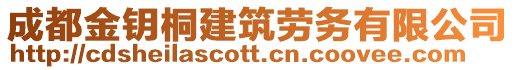 成都金钥桐建筑劳务有限公司
http://cdsheilascott.cn.coovee.com